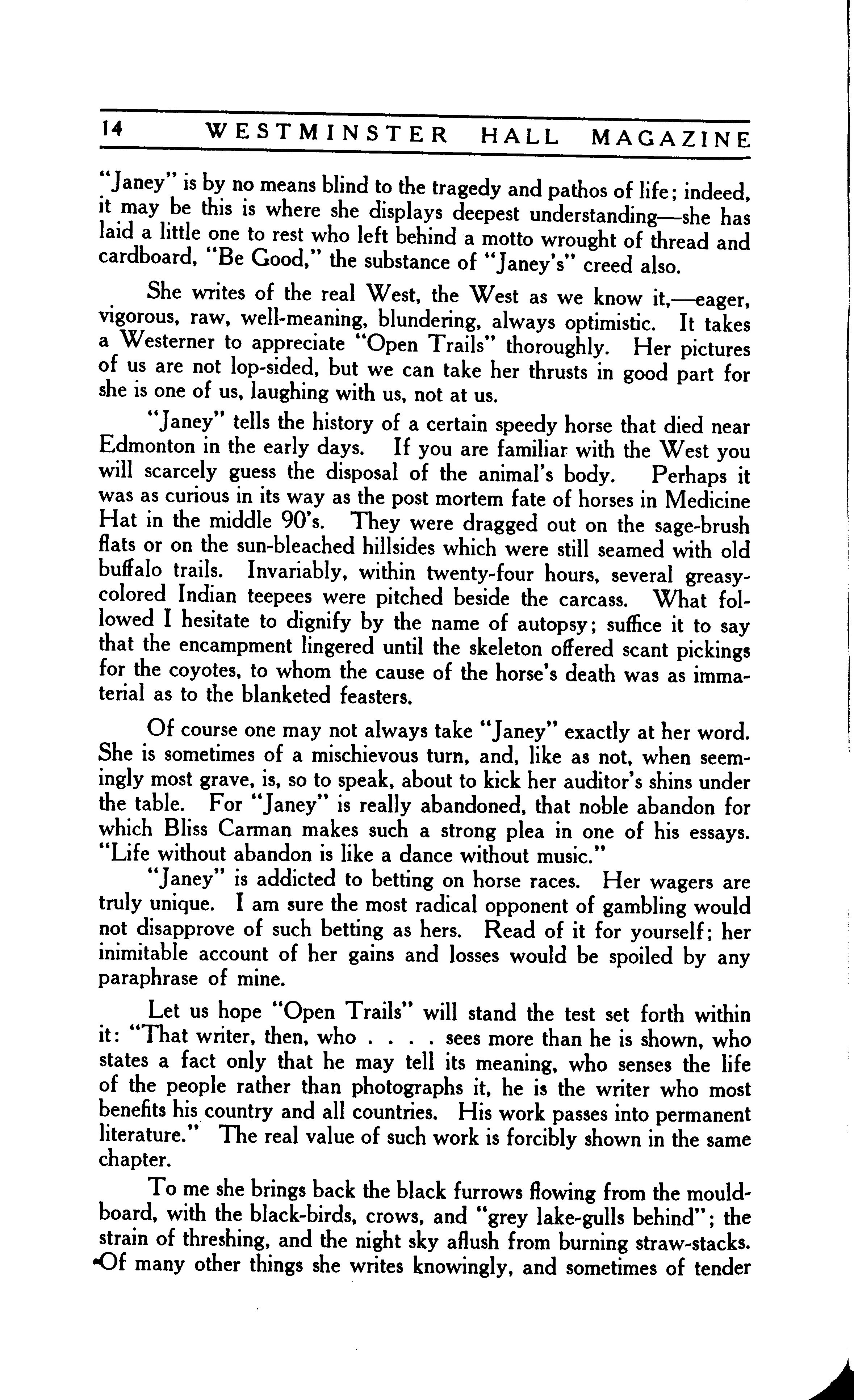 14 WESTMINSTER HALL MAGAZINE

"Janey" is by no means blind to the tragedy and pathos of life; indeed, it may be this is where she displays deepest understanding—she has laid a little one to rest who left behind a motto wrought of thread and cardboard, "Be Good," the substance of "Janey's" creed also.

She writes of the real West, the West as we know it,—eager, vigorous, raw, well-meaning, blundering, always optimistic. It takes a Westerner to appreciate "Open Trails" thoroughly. Her pictures of us are not lop-sided, but we can take her thrusts in good part for she is one of us, laughing with us, not at us.

"Janey" tells the history of a certain speedy horse that died near Edmonton in the early days. If you are familiar with the West you will scarcely guess the disposal of the animal's body. Perhaps it was as curious in its way as the post mortem fate of horses in Medicine Hat in the middle 90's. They were dragged out on the sage-brush flats or on the sun-bleached hillsides which were still seamed with old buffalo trails. Invariably, within twenty-four hours, several greasy-colored Indian teepees were pitched beside the carcass. What followed I hesitate to dignify by the name of autopsy; suffice it to say that the encampment lingered until the skeleton offered scant pickings for the coyotes, to whom the cause of the horse's death was as immaterial as to the blanketed feasters.

Of course one may not always take "Janey" exactly at her word. She is sometimes of a mischievous turn, and, like as not, when seemingly most grave, is, so to speak, about to kick her auditor's shins under the table. For "Janey" is really abandoned, that noble abandon for which Bliss Carman makes such a strong plea in one of his essays. "Life without abandon is like a dance without music."

"Janey" is addicted to betting on horse races. Her wagers are truly unique. I am sure the most radical opponent of gambling would not disapprove of such betting as hers. Read of it for yourself; her inimitable account of her gains and losses would be spoiled by any paraphrase of mine.

Let us hope "Open Trails" will stand the test set forth within it: "That writer, then, who . . . . sees more than he is shown, who states a fact only that he may tell its meaning, who senses the life of the people rather than photographs it, he is the writer who most benefits his country and all countries. His work passes into permanent literature." The real value of such work is forcibly shown in the same chapter.

To me she brings back the black furrows flowing from the mouldboard, with the black-birds, crows, and "grey lake-gulls behind"; the strain of threshing, and the night sky aflush from burning straw-stacks. Of many other things she writes knowingly, and sometimes of tender